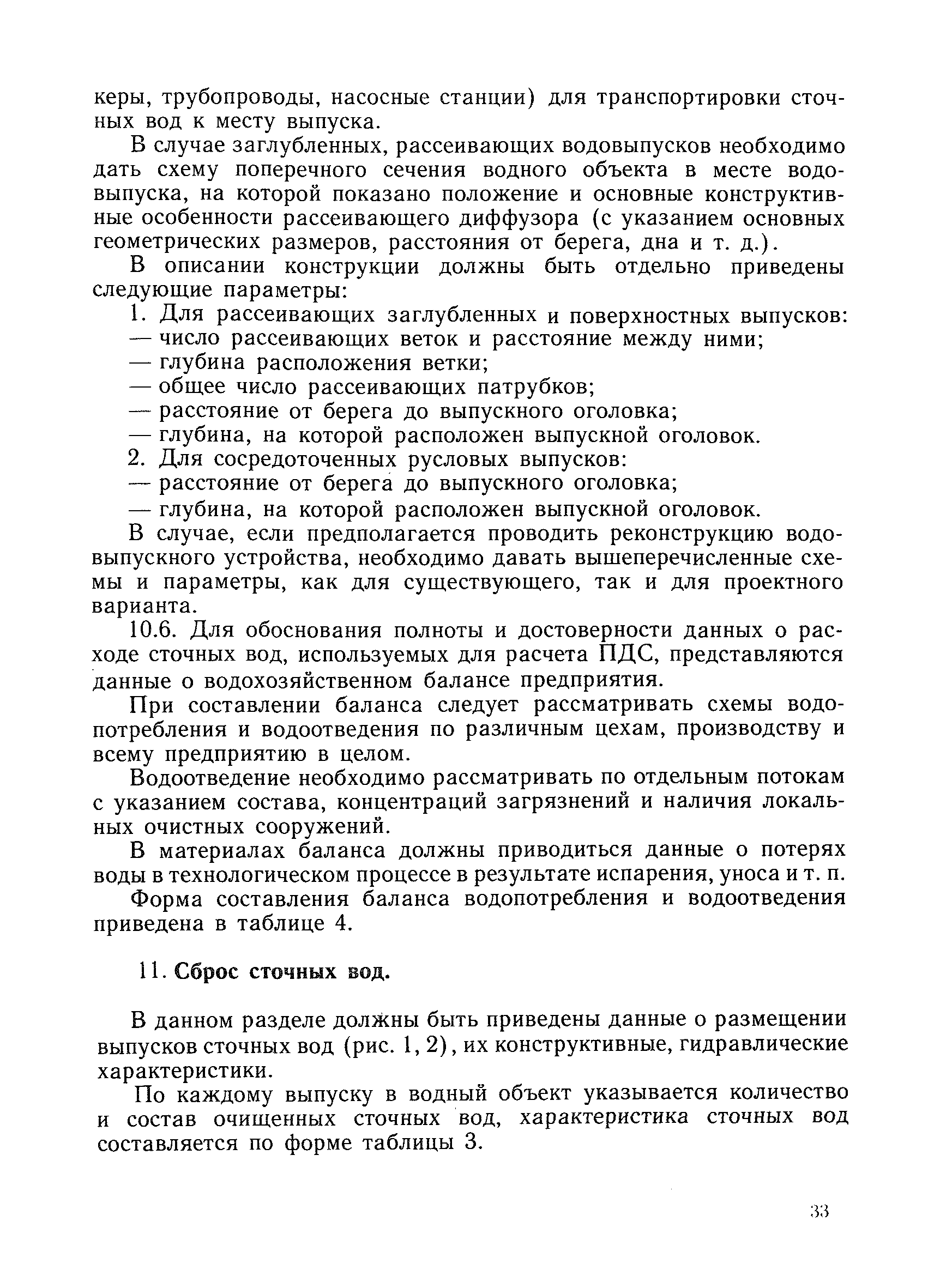 керы, трубопроводы, насосные станции) для транспортировки сточных вод к месту выпуска.

В случае заглубленных, рассеивающих водовыпусков необходимо дать схему поперечного сечения водного объекта в месте водовыпуска, на которой показано положение и основные конструктивные особенности рассеивающего диффузора (с указанием основных геометрических размеров, расстояния от берега, дна и т. д.).

В описании конструкции должны быть отдельно приведены следующие параметры:

1. Для рассеивающих заглубленных и поверхностных выпусков:
— число рассеивающих веток и расстояние между ними;
— глубина расположения ветки;
— общее число рассеивающих патрубков;
— расстояние от берега до выпускного оголовка;
— глубина, на которой расположен выпускной оголовок.
2. Для сосредоточенных русловых выпусков:
— расстояние от берега до выпускного оголовка;
— глубина, на которой расположен выпускной оголовок.

В случае, если предполагается проводить реконструкцию водовыпускного устройства, необходимо давать вышеперечисленные схемы и параметры, как для существующего, так и для проектного варианта.

10.6. Для обоснования полноты и достоверности данных о расходе сточных вод, используемых для расчета ПДС, представляются данные о водохозяйственном балансе предприятия.

При составлении баланса следует рассматривать схемы водопотребления и водоотведения по различным цехам, производству и всему предприятию в целом.

Водоотведение необходимо рассматривать по отдельным потокам с указанием состава, концентраций загрязнений и наличия локальных очистных сооружений.

В материалах баланса должны приводиться данные о потерях воды в технологическом процессе в результате испарения, уноса и т. п.

Форма составления баланса водопотребления и водоотведения приведена в таблице 4.

11. Сброс сточных вод.

В данном разделе должны быть приведены данные о размещении выпусков сточных вод (рис. 1, 2), их конструктивные, гидравлические характеристики.

По каждому выпуску в водный объект указывается количество и состав очищенных сточных вод, характеристика сточных вод составляется по форме таблицы 3.

33